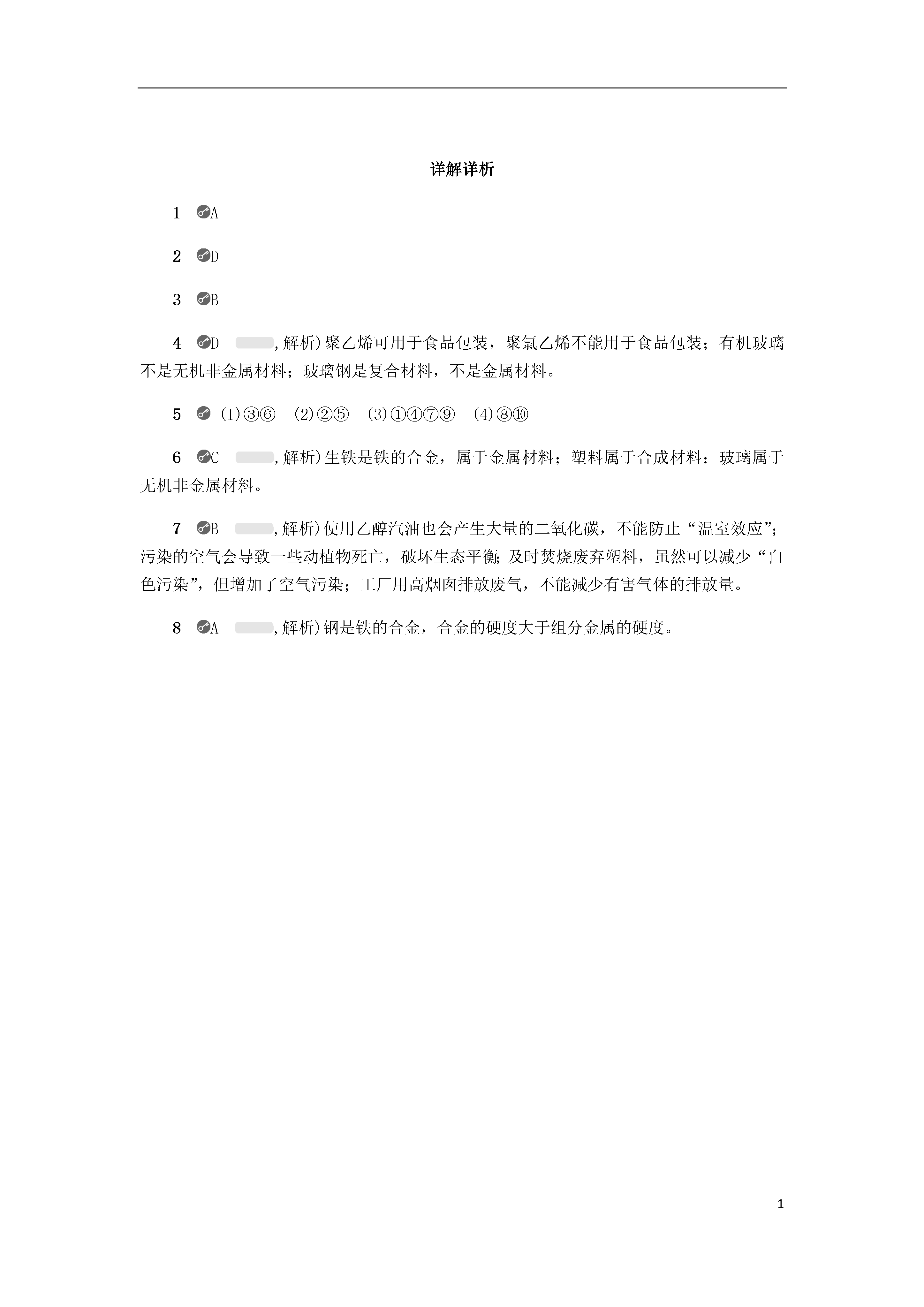 详解详析

1 A

2 D

3 B

4 D ,解析)聚乙烯可用于食品包装，聚氯乙烯不能用于食品包装；有机玻璃不是无机非金属材料；玻璃钢是复合材料，不是金属材料。

5 (1)③⑥ (2)②⑤ (3)①④⑦⑨ (4)⑧⑩

6 C ,解析)生铁是铁的合金，属于金属材料；塑料属于合成材料；玻璃属于无机非金属材料。

7 B ,解析)使用乙醇汽油也会产生大量的二氧化碳，不能防止“温室效应”；污染的空气会导致一些动植物死亡，破坏生态平衡;及时焚烧废弃塑料，虽然可以减少“白色污染”，但增加了空气污染；工厂用高烟囱排放废气，不能减少有害气体的排放量。

8 A ,解析)钢是铁的合金，合金的硬度大于组分金属的硬度。

1